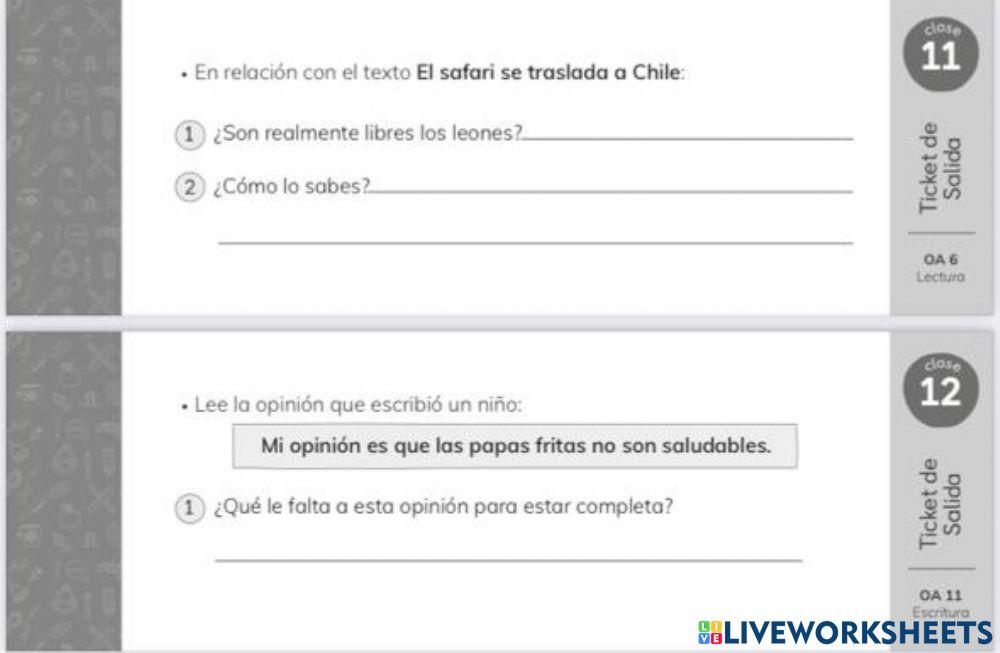 • En relación con el texto El safari se traslada a Chile:

1 ¿Son realmente libres los leones?____

2 ¿Cómo lo sabes?____

____

clase
11

Ticket de Salida

OA 6
Lectura

• Lee la opinión que escribió un niño:

Mi opinión es que las papas fritas no son saludables.

1 ¿Qué le falta a esta opinión para estar completa?

____

clase
12

Ticket de Salida

OA 11
Escritura

LIVEWORKSHEETS